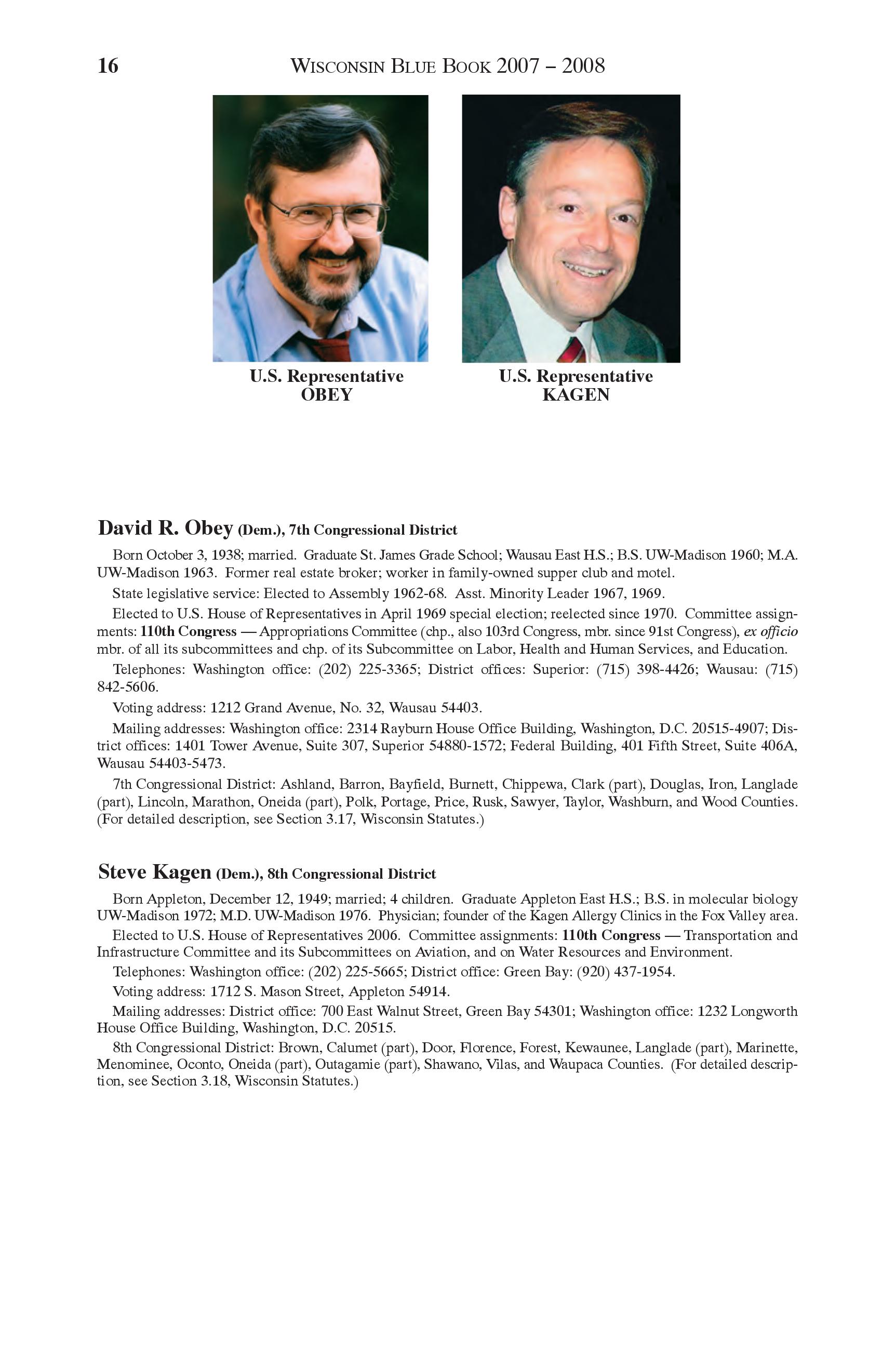 16 WISCONSIN BLUE BOOK 2007 – 2008

U.S. Representative
OBEY

U.S. Representative
KAGEN

David R. Obey (Dem.), 7th Congressional District

Born October 3, 1938; married. Graduate St. James Grade School; Wausau East H.S.; B.S. UW-Madison 1960; M.A. UW-Madison 1963. Former real estate broker; worker in family-owned supper club and motel.

State legislative service: Elected to Assembly 1962-68. Asst. Minority Leader 1967, 1969.

Elected to U.S. House of Representatives in April 1969 special election; reelected since 1970. Committee assignments: 110th Congress — Appropriations Committee (chp., also 103rd Congress, mbr. since 91st Congress), ex officio mbr. of all its subcommittees and chp. of its Subcommittee on Labor, Health and Human Services, and Education.

Telephones: Washington office: (202) 225-3365; District offices: Superior: (715) 398-4426; Wausau: (715) 842-5606.

Voting address: 1212 Grand Avenue, No. 32, Wausau 54403.

Mailing addresses: Washington office: 2314 Rayburn House Office Building, Washington, D.C. 20515-4907; District offices: 1401 Tower Avenue, Suite 307, Superior 54880-1572; Federal Building, 401 Fifth Street, Suite 406A, Wausau 54403-5473.

7th Congressional District: Ashland, Barron, Bayfield, Burnett, Chippewa, Clark (part), Douglas, Iron, Langlade (part), Lincoln, Marathon, Oneida (part), Polk, Portage, Price, Rusk, Sawyer, Taylor, Washburn, and Wood Counties. (For detailed description, see Section 3.17, Wisconsin Statutes.)

Steve Kagen (Dem.), 8th Congressional District

Born Appleton, December 12, 1949; married; 4 children. Graduate Appleton East H.S.; B.S. in molecular biology UW-Madison 1972; M.D. UW-Madison 1976. Physician; founder of the Kagen Allergy Clinics in the Fox Valley area.

Elected to U.S. House of Representatives 2006. Committee assignments: 110th Congress — Transportation and Infrastructure Committee and its Subcommittees on Aviation, and on Water Resources and Environment.

Telephones: Washington office: (202) 225-5665; District office: Green Bay: (920) 437-1954.

Voting address: 1712 S. Mason Street, Appleton 54914.

Mailing addresses: District office: 700 East Walnut Street, Green Bay 54301; Washington office: 1232 Longworth House Office Building, Washington, D.C. 20515.

8th Congressional District: Brown, Calumet (part), Door, Florence, Forest, Kewaunee, Langlade (part), Marinette, Menominee, Oconto, Oneida (part), Outagamie (part), Shawano, Vilas, and Waupaca Counties. (For detailed description, see Section 3.18, Wisconsin Statutes.)